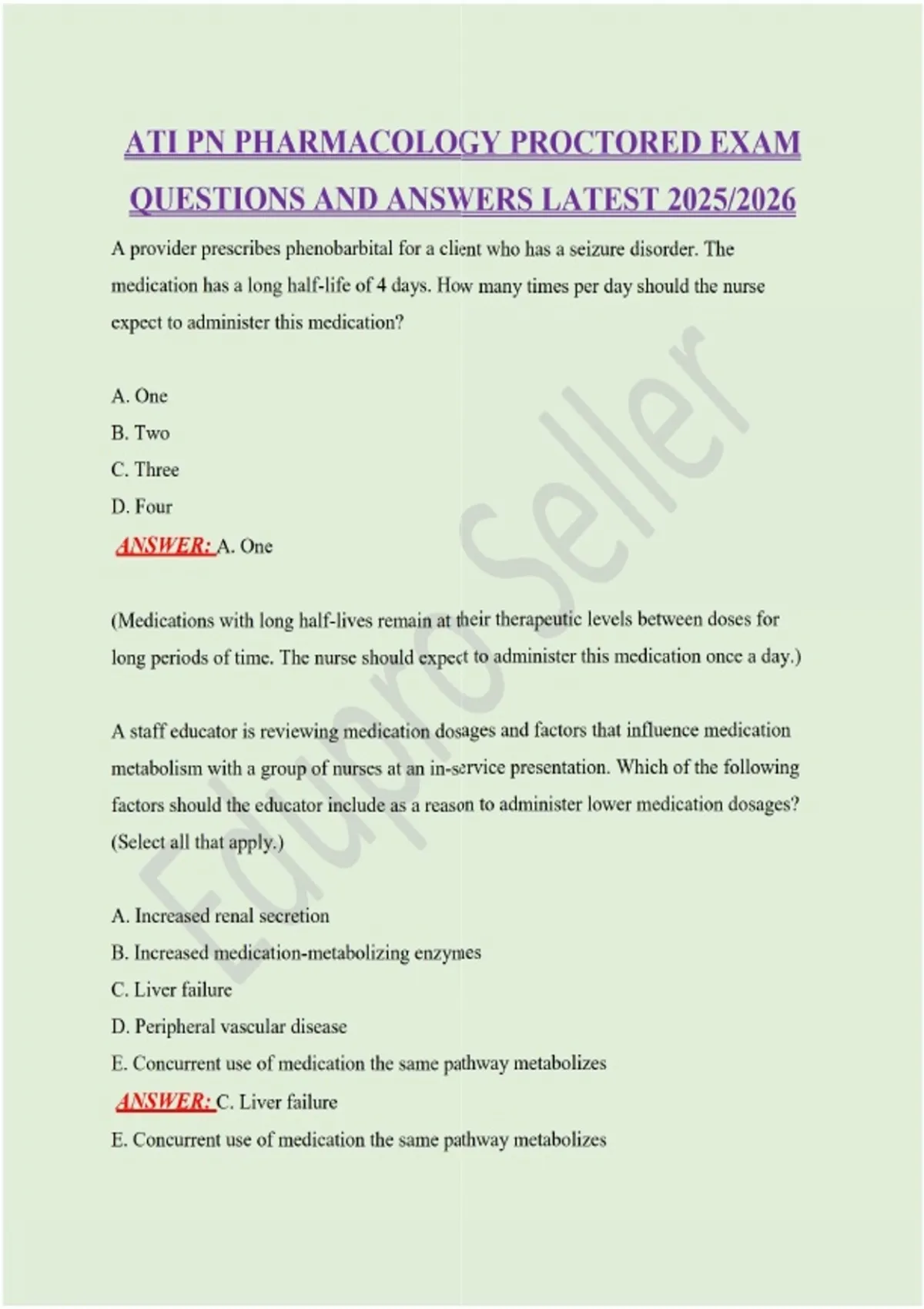 ATI PN PHARMACOLOGY PROCTORED EXAM QUESTIONS AND ANSWERS LATEST 2025/2026

A provider prescribes phenobarbital for a client who has a seizure disorder. The medication has a long half-life of 4 days. How many times per day should the nurse expect to administer this medication?

A. One
B. Two
C. Three
D. Four
ANSWER: A. One

(Medications with long half-lives remain at their therapeutic levels between doses for long periods of time. The nurse should expect to administer this medication once a day.)

A staff educator is reviewing medication dosages and factors that influence medication metabolism with a group of nurses at an in-service presentation. Which of the following factors should the educator include as a reason to administer lower medication dosages? (Select all that apply.)

A. Increased renal secretion
B. Increased medication-metabolizing enzymes
C. Liver failure
D. Peripheral vascular disease
E. Concurrent use of medication the same pathway metabolizes
ANSWER: C. Liver failure
E. Concurrent use of medication the same pathway metabolizes

Edupro Seller